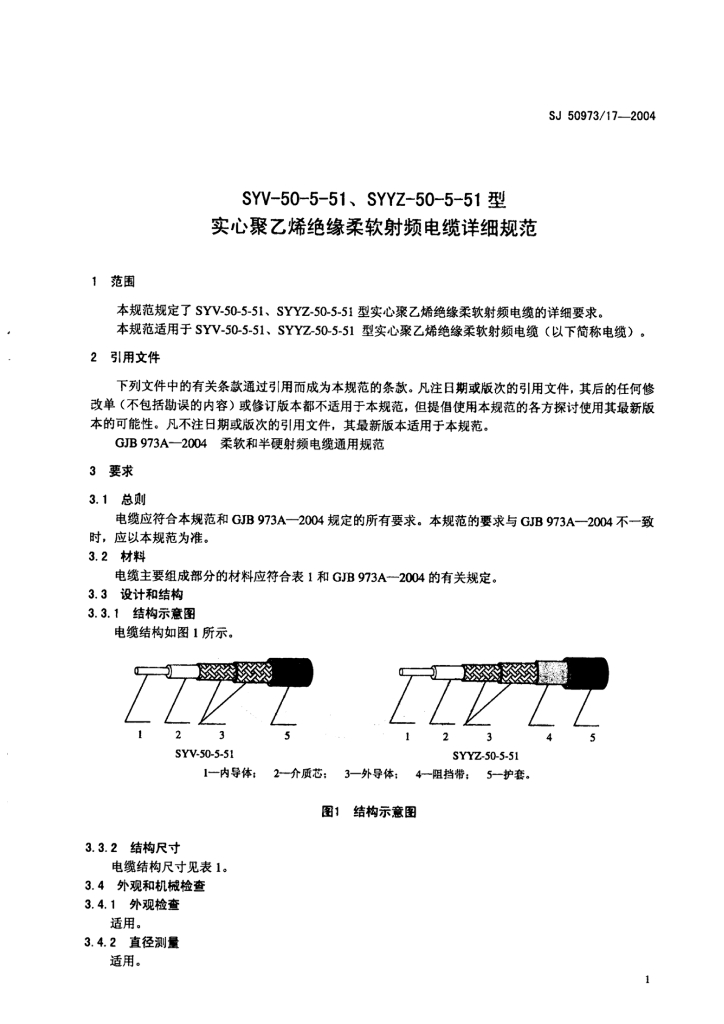 SJ 50973/17—2004

SYV-50-5-51、SYYZ-50-5-51 型
实心聚乙烯绝缘柔软射频电缆详细规范

1 范围

本规范规定了 SYV-50-5-51、SYYZ-50-5-51 型实心聚乙烯绝缘柔软射频电缆的详细要求。
本规范适用于 SYV-50-5-51、SYYZ-50-5-51 型实心聚乙烯绝缘柔软射频电缆（以下简称电缆）。

2 引用文件

下列文件中的有关条款通过引用而成为本规范的条款。凡注日期或版次的引用文件，其后的任何修改单（不包括勘误的内容）或修订版本都不适用于本规范，但提倡使用本规范的各方探讨使用其最新版本的可能性。凡不注日期或版次的引用文件，其最新版本适用于本规范。
GJB 973A—2004 柔软和半硬射频电缆通用规范

3 要求

3.1 总则
电缆应符合本规范和 GJB 973A—2004 规定的所有要求。本规范的要求与 GJB 973A—2004 不一致时，应以本规范为准。
3.2 材料
电缆主要组成部分的材料应符合表 1 和 GJB 973A—2004 的有关规定。
3.3 设计和结构
3.3.1 结构示意图
电缆结构如图 1 所示。

1 2 3 5
SYV-50-5-51
1 2 3 4 5
SYYZ-50-5-51
1—内导体； 2—介质芯； 3—外导体； 4—阻挡带； 5—护套。

图1 结构示意图

3.3.2 结构尺寸
电缆结构尺寸见表 1。
3.4 外观和机械检查
3.4.1 外观检查
适用。
3.4.2 直径测量
适用。

1